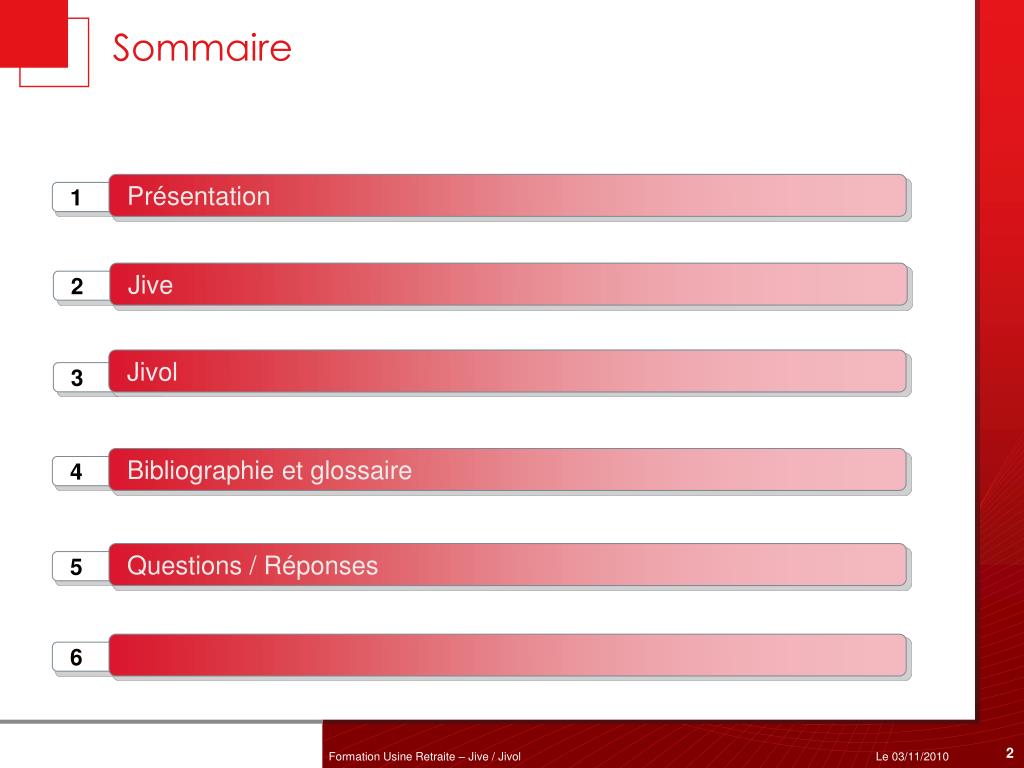 Sommaire

1 Présentation

2 Jive

3 Jivol

4 Bibliographie et glossaire

5 Questions / Réponses

6

Formation Usine Retraite – Jive / Jivol

Le 03/11/2010

2